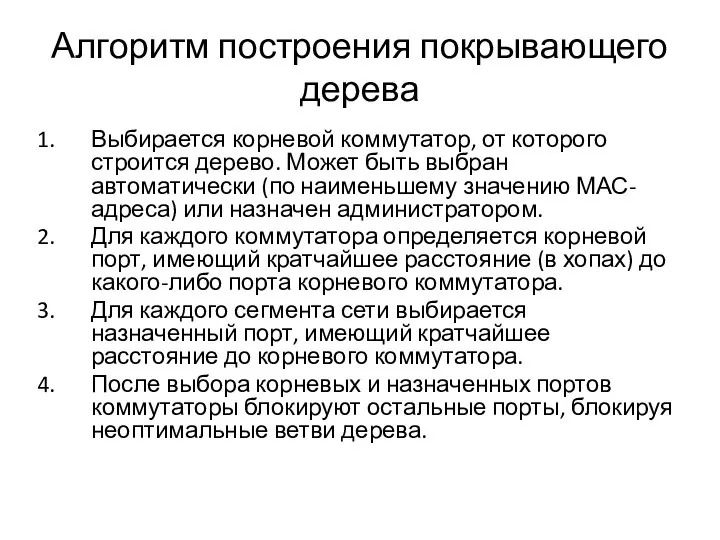 Алгоритм построения покрывающего дерева

1. Выбирается корневой коммутатор, от которого строится дерево. Может быть выбран автоматически (по наименьшему значению MAC-адреса) или назначен администратором.
2. Для каждого коммутатора определяется корневой порт, имеющий кратчайшее расстояние (в хопах) до какого-либо порта корневого коммутатора.
3. Для каждого сегмента сети выбирается назначенный порт, имеющий кратчайшее расстояние до корневого коммутатора.
4. После выбора корневых и назначенных портов коммутаторы блокируют остальные порты, блокируя неоптимальные ветви дерева.